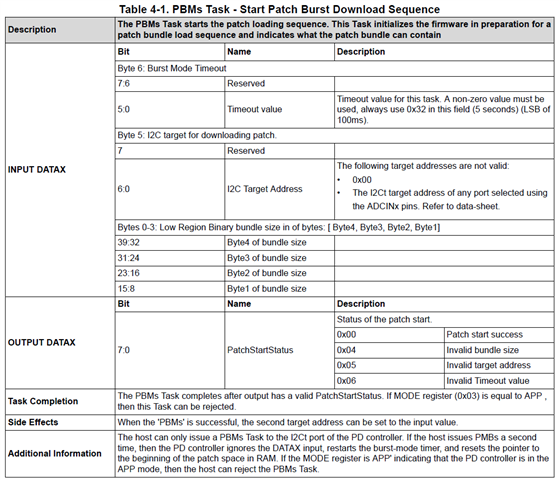 Table 4-1. PBMs Task - Start Patch Burst Download Sequence

| Description | The PBMs Task starts the patch loading sequence. This Task initializes the firmware in preparation for a patch bundle load sequence and indicates what the patch bundle can contain | | | |
|---|---|---|---|---|
| INPUT DATAX | Bit | Name | Description | |
| | Byte 6: Burst Mode Timeout | | | |
| | 7:6 | Reserved | | |
| | 5:0 | Timeout value | Timeout value for this task. A non-zero value must be used, always use 0x32 in this field (5 seconds) (LSB of 100ms). | |
| | Byte 5: I2C target for downloading patch. | | | |
| | 7 | Reserved | | |
| | 6:0 | I2C Target Address | The following target addresses are not valid: • 0x00 • The I2Ct target address of any port selected using the ADCINx pins. Refer to data-sheet. | |
| | Bytes 0-3: Low Region Binary bundle size in of bytes: [ Byte4, Byte3, Byte2, Byte1] | | | |
| | 39:32 | Byte4 of bundle size | | |
| | 31:24 | Byte3 of bundle size | | |
| | 23:16 | Byte2 of bundle size | | |
| | 15:8 | Byte1 of bundle size | | |
| OUTPUT DATAX | Bit | Name | Description | |
| | 7:0 | PatchStartStatus | Status of the patch start. | |
| | | | 0x00 | Patch start success |
| | | | 0x04 | Invalid bundle size |
| | | | 0x05 | Invalid target address |
| | | | 0x06 | Invalid Timeout value |
| Task Completion | The PBMs Task completes after output has a valid PatchStartStatus. If MODE register (0x03) is equal to APP , then this Task can be rejected. | | | |
| Side Effects | When the 'PBMs' is successful, the second target address can be set to the input value. | | | |
| Additional Information | The host can only issue a PBMs Task to the I2Ct port of the PD controller. If the host issues PMBs a second time, then the PD controller ignores the DATAX input, restarts the burst-mode timer, and resets the pointer to the beginning of the patch space in RAM. If the MODE register is APP' indicating that the PD controller is in the APP mode, then the host can reject the PBMs Task. | | | |